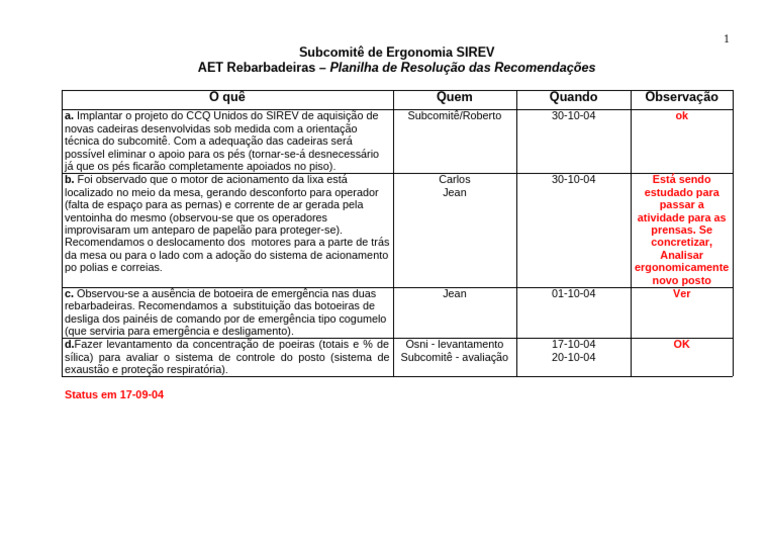 1

Subcomitê de Ergonomia SIREV
AET Rebarbadeiras – Planilha de Resolução das Recomendações

| O quê | Quem | Quando | Observação |
|---|---|---|---|
| a. Implantar o projeto do CCQ Unidos do SIREV de aquisição de novas cadeiras desenvolvidas sob medida com a orientação técnica do subcomitê. Com a adequação das cadeiras será possível eliminar o apoio para os pés (tornar-se-á desnecessário já que os pés ficarão completamente apoiados no piso). | Subcomitê/Roberto | 30-10-04 | ok |
| b. Foi observado que o motor de acionamento da lixa está localizado no meio da mesa, gerando desconforto para operador (falta de espaço para as pernas) e corrente de ar gerada pela ventoinha do mesmo (observou-se que os operadores improvisaram um anteparo de papelão para proteger-se). Recomendamos o deslocamento dos motores para a parte de trás da mesa ou para o lado com a adoção do sistema de acionamento po polias e correias. | Carlos Jean | 30-10-04 | Está sendo estudado para passar a atividade para as prensas. Se concretizar, Analisar ergonomicamente novo posto |
| c. Observou-se a ausência de botoeira de emergência nas duas rebarbadeiras. Recomendamos a substituição das botoeiras de desliga dos painéis de comando por de emergência tipo cogumelo (que serviria para emergência e desligamento). | Jean | 01-10-04 | Ver |
| d.Fazer levantamento da concentração de poeiras (totais e % de sílica) para avaliar o sistema de controle do posto (sistema de exaustão e proteção respiratória). | Osni - levantamento Subcomitê - avaliação | 17-10-04 20-10-04 | OK |

Status em 17-09-04